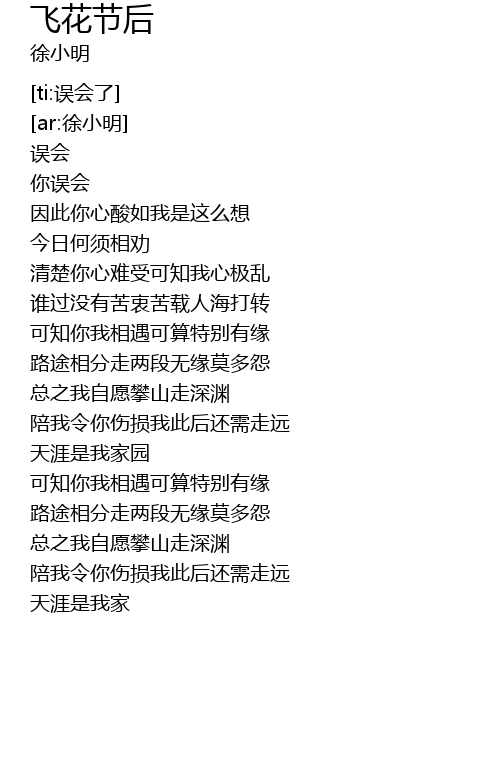 飞花节后
徐小明

[ti:误会了]
[ar:徐小明]
误会
你误会
因此你心酸如我是这么想
今日何须相劝
清楚你心难受可知我心极乱
谁过没有苦衷苦载人海打转
可知你我相遇可算特别有缘
路途相分走两段无缘莫多怨
总之我自愿攀山走深渊
陪我令你伤损我此后还需走远
天涯是我家园
可知你我相遇可算特别有缘
路途相分走两段无缘莫多怨
总之我自愿攀山走深渊
陪我令你伤损我此后还需走远
天涯是我家